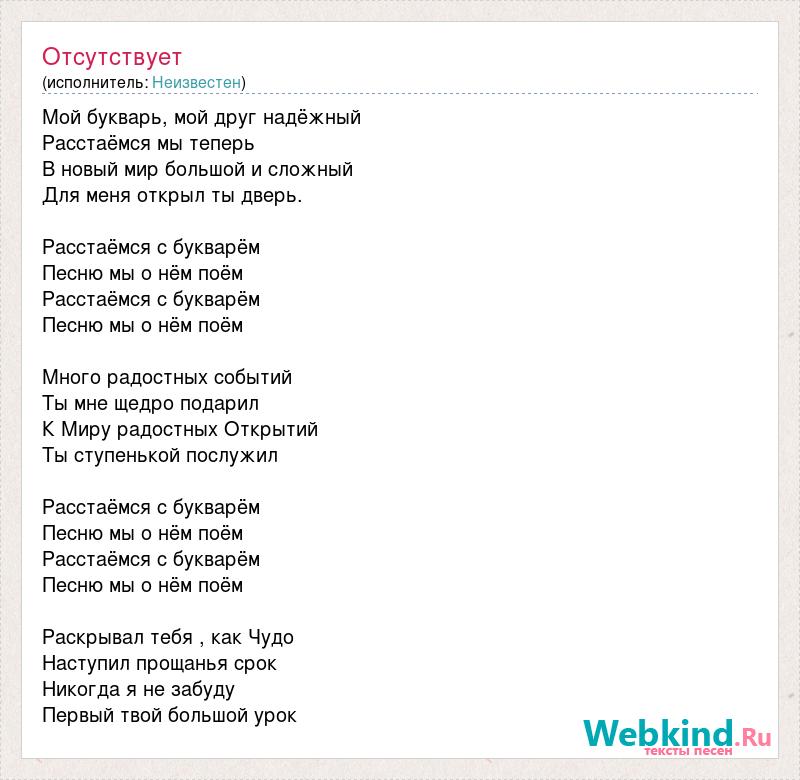 Отсутствует
(исполнитель: Неизвестен)

Мой букварь, мой друг надёжный
Расстаёмся мы теперь
В новый мир большой и сложный
Для меня открыл ты дверь.

Расстаёмся с букварём
Песню мы о нём поём
Расстаёмся с букварём
Песню мы о нём поём

Много радостных событий
Ты мне щедро подарил
К Миру радостных Открытий
Ты ступенькой послужил

Расстаёмся с букварём
Песню мы о нём поём
Расстаёмся с букварём
Песню мы о нём поём

Раскрывал тебя , как Чудо
Наступил прощанья срок
Никогда я не забуду
Первый твой большой урок

Webkind.Ru
тексты песен